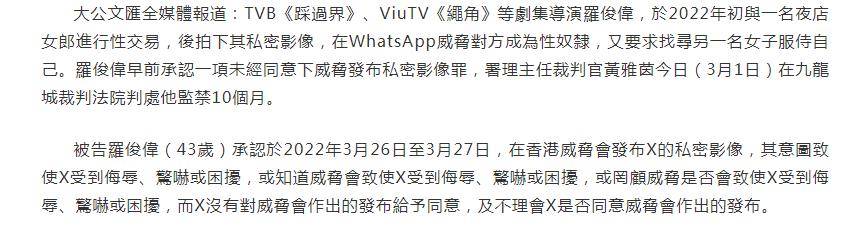 大公文匯全媒體報道：TVB《踩過界》、ViuTV《繩角》等劇集導演羅俊偉，於2022年初與一名夜店女郎進行性交易，後拍下其私密影像，在WhatsApp威脅對方成為性奴隸，又要求找尋另一名女子服侍自己。羅俊偉早前承認一項未經同意下威脅發布私密影像罪，署理主任裁判官黃雅茵今日（3月1日）在九龍城裁判法院判處他監禁10個月。

被告羅俊偉（43歲）承認於2022年3月26日至3月27日，在香港威脅會發布X的私密影像，其意圖致使X受到侮辱、驚嚇或困擾，或知道威脅會致使X受到侮辱、驚嚇或困擾，或罔顧威脅是否會致使X受到侮辱、驚嚇或困擾，而X沒有對威脅會作出的發布給予同意，及不理會X是否同意威脅會作出的發布。